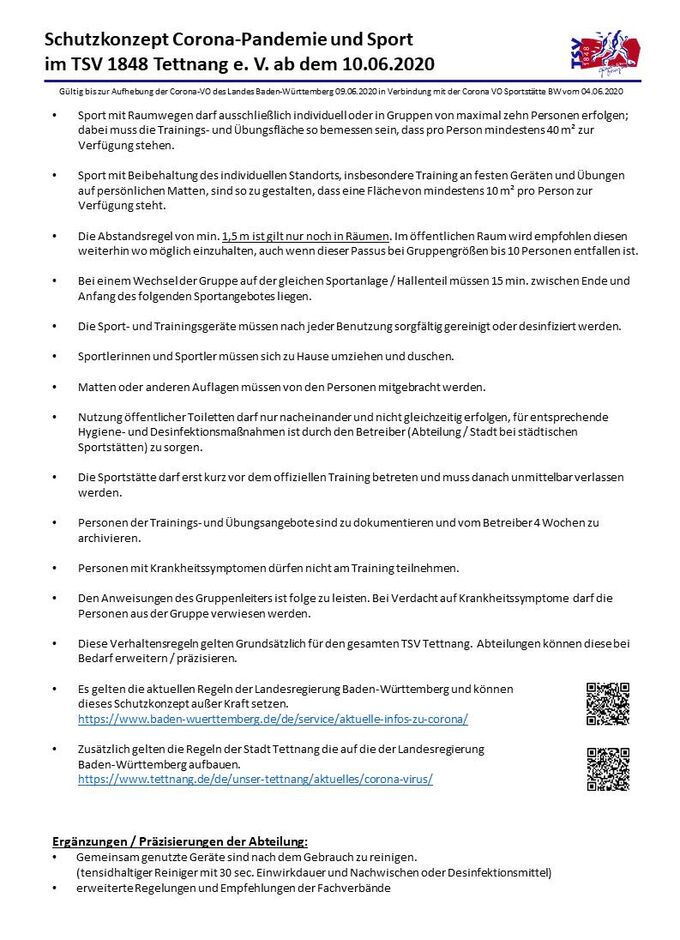 Schutzkonzept Corona-Pandemie und Sport
im TSV 1848 Tettnang e. V. ab dem 10.06.2020

TSV 1848

Gültig bis zur Aufhebung der Corona-VO des Landes Baden-Württemberg 09.06.2020 in Verbindung mit der Corona VO Sportstätte BW vom 04.06.2020

• Sport mit Raumwegen darf ausschließlich individuell oder in Gruppen von maximal zehn Personen erfolgen; dabei muss die Trainings- und Übungsfläche so bemessen sein, dass pro Person mindestens 40 m² zur Verfügung stehen.

• Sport mit Beibehaltung des individuellen Standorts, insbesondere Training an festen Geräten und Übungen auf persönlichen Matten, sind so zu gestalten, dass eine Fläche von mindestens 10 m² pro Person zur Verfügung steht.

• Die Abstandsregel von min. 1,5 m ist gilt nur noch in Räumen. Im öffentlichen Raum wird empfohlen diesen weiterhin wo möglich einzuhalten, auch wenn dieser Passus bei Gruppengrößen bis 10 Personen entfallen ist.

• Bei einem Wechsel der Gruppe auf der gleichen Sportanlage / Hallenteil müssen 15 min. zwischen Ende und Anfang des folgenden Sportangebotes liegen.

• Die Sport- und Trainingsgeräte müssen nach jeder Benutzung sorgfältig gereinigt oder desinfiziert werden.

• Sportlerinnen und Sportler müssen sich zu Hause umziehen und duschen.

• Matten oder anderen Auflagen müssen von den Personen mitgebracht werden.

• Nutzung öffentlicher Toiletten darf nur nacheinander und nicht gleichzeitig erfolgen, für entsprechende Hygiene- und Desinfektionsmaßnahmen ist durch den Betreiber (Abteilung / Stadt bei städtischen Sportstätten) zu sorgen.

• Die Sportstätte darf erst kurz vor dem offiziellen Training betreten und muss danach unmittelbar verlassen werden.

• Personen der Trainings- und Übungsangebote sind zu dokumentieren und vom Betreiber 4 Wochen zu archivieren.

• Personen mit Krankheitssymptomen dürfen nicht am Training teilnehmen.

• Den Anweisungen des Gruppenleiters ist folge zu leisten. Bei Verdacht auf Krankheitssymptome darf die Personen aus der Gruppe verwiesen werden.

• Diese Verhaltensregeln gelten Grundsätzlich für den gesamten TSV Tettnang. Abteilungen können diese bei Bedarf erweitern / präzisieren.

• Es gelten die aktuellen Regeln der Landesregierung Baden-Württemberg und können dieses Schutzkonzept außer Kraft setzen.
https://www.baden-wuerttemberg.de/de/service/aktuelle-infos-zu-corona/

• Zusätzlich gelten die Regeln der Stadt Tettnang die auf die der Landesregierung Baden-Württemberg aufbauen.
https://www.tettnang.de/de/unser-tettnang/aktuelles/corona-virus/

Ergänzungen / Präzisierungen der Abteilung:
• Gemeinsam genutzte Geräte sind nach dem Gebrauch zu reinigen.
(tensidhaltiger Reiniger mit 30 sec. Einwirkdauer und Nachwischen oder Desinfektionsmittel)
• erweiterte Regelungen und Empfehlungen der Fachverbände